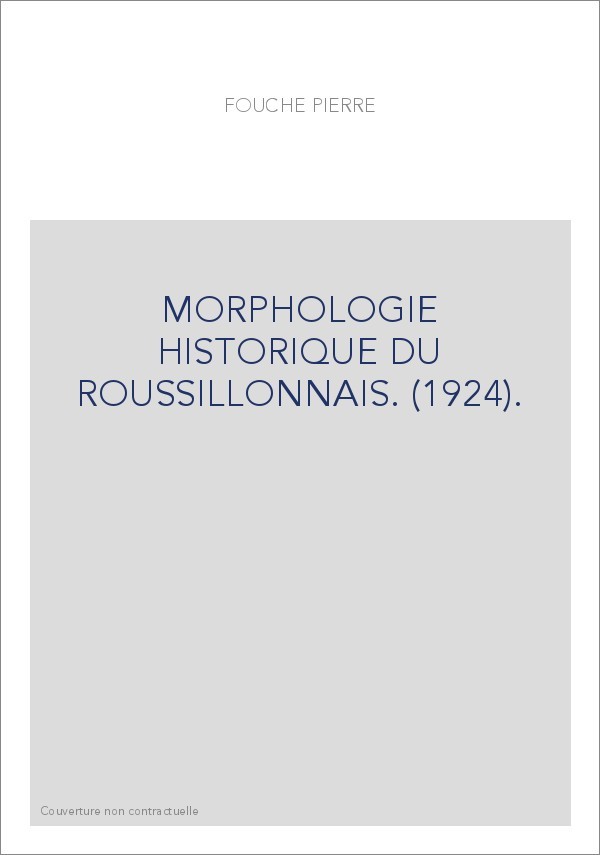 FOUCHE PIERRE

MORPHOLOGIE HISTORIQUE DU ROUSSILLONNAIS. (1924).

Couverture non contractuelle